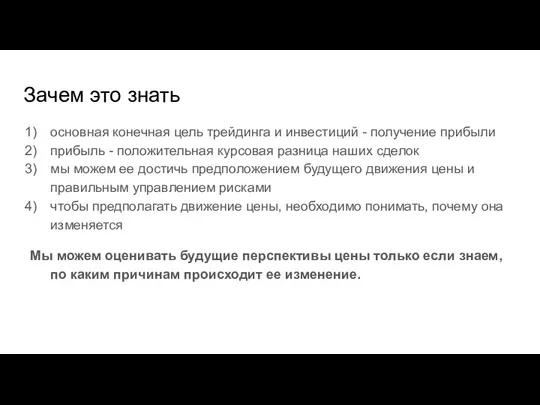 Зачем это знать

1) основная конечная цель трейдинга и инвестиций - получение прибыли
2) прибыль - положительная курсовая разница наших сделок
3) мы можем ее достичь предположением будущего движения цены и правильным управлением рисками
4) чтобы предполагать движение цены, необходимо понимать, почему она изменяется

Мы можем оценивать будущие перспективы цены только если знаем, по каким причинам происходит ее изменение.